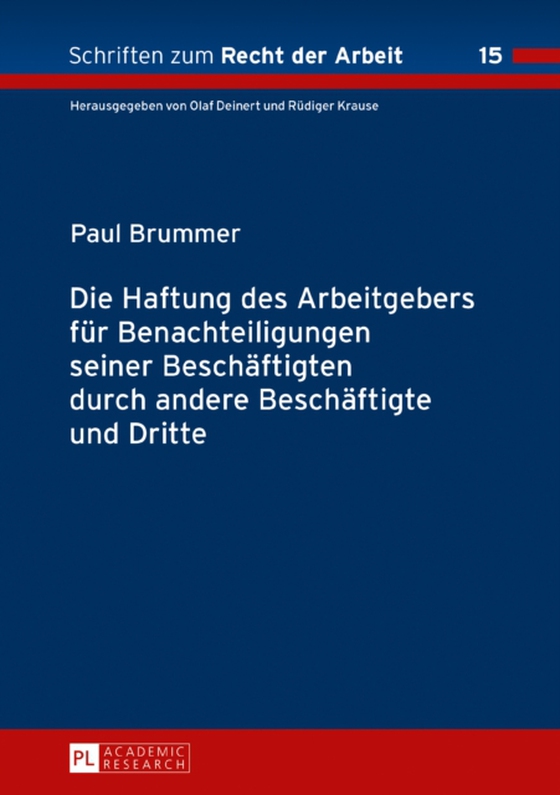 Schriften zum Recht der Arbeit 15

Herausgegeben von Olaf Deinert und Rüdiger Krause

Paul Brummer

Die Haftung des Arbeitgebers für Benachteiligungen seiner Beschäftigten durch andere Beschäftigte und Dritte

PL ACADEMIC RESEARCH